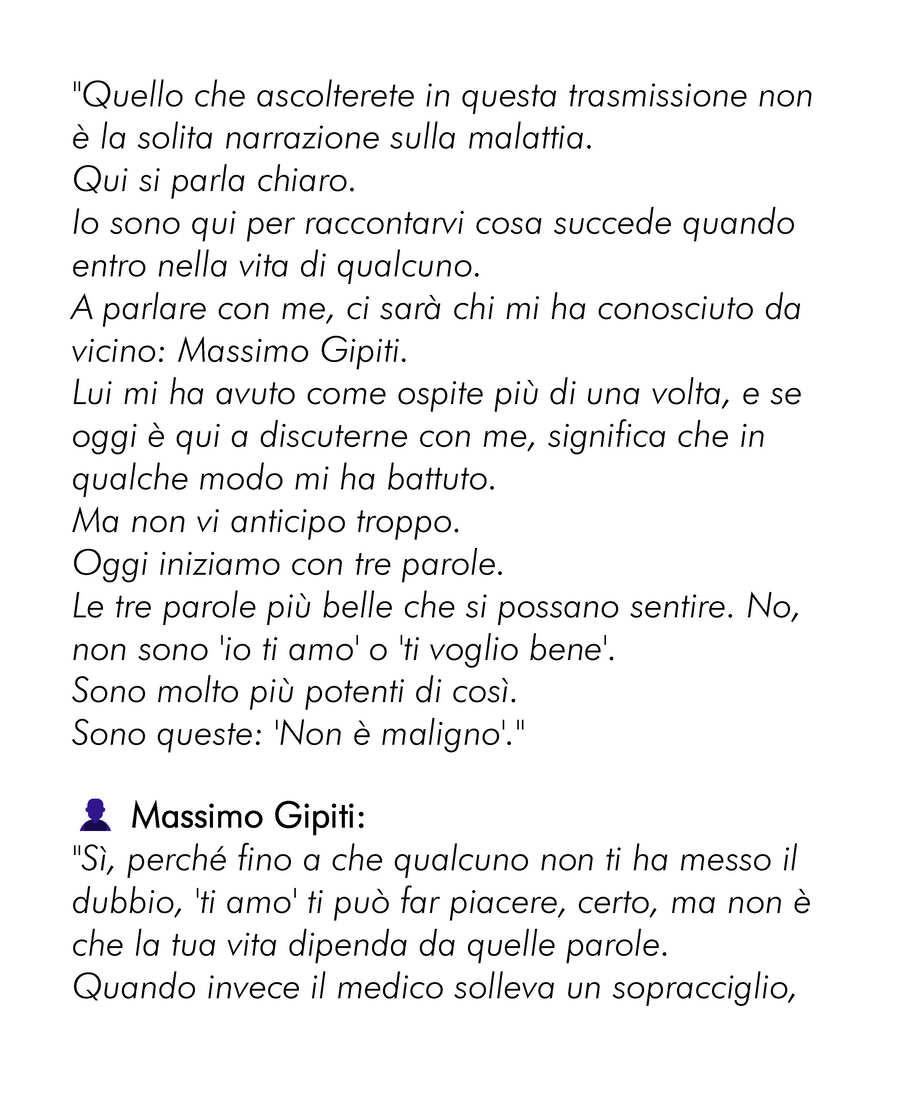 "Quello che ascolterete in questa trasmissione non è la solita narrazione sulla malattia.
Qui si parla chiaro.
Io sono qui per raccontarvi cosa succede quando entro nella vita di qualcuno.
A parlare con me, ci sarà chi mi ha conosciuto da vicino: Massimo Gipiti.
Lui mi ha avuto come ospite più di una volta, e se oggi è qui a discuterne con me, significa che in qualche modo mi ha battuto.
Ma non vi anticipo troppo.
Oggi iniziamo con tre parole.
Le tre parole più belle che si possano sentire. No, non sono 'io ti amo' o 'ti voglio bene'.
Sono molto più potenti di così.
Sono queste: 'Non è maligno'."

Massimo Gipiti:
"Sì, perché fino a che qualcuno non ti ha messo il dubbio, 'ti amo' ti può far piacere, certo, ma non è che la tua vita dipenda da quelle parole.
Quando invece il medico solleva un sopracciglio,